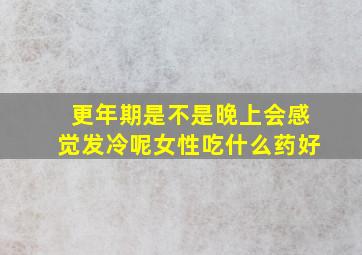 更年期是不是晚上会感觉发冷呢女性吃什么药好